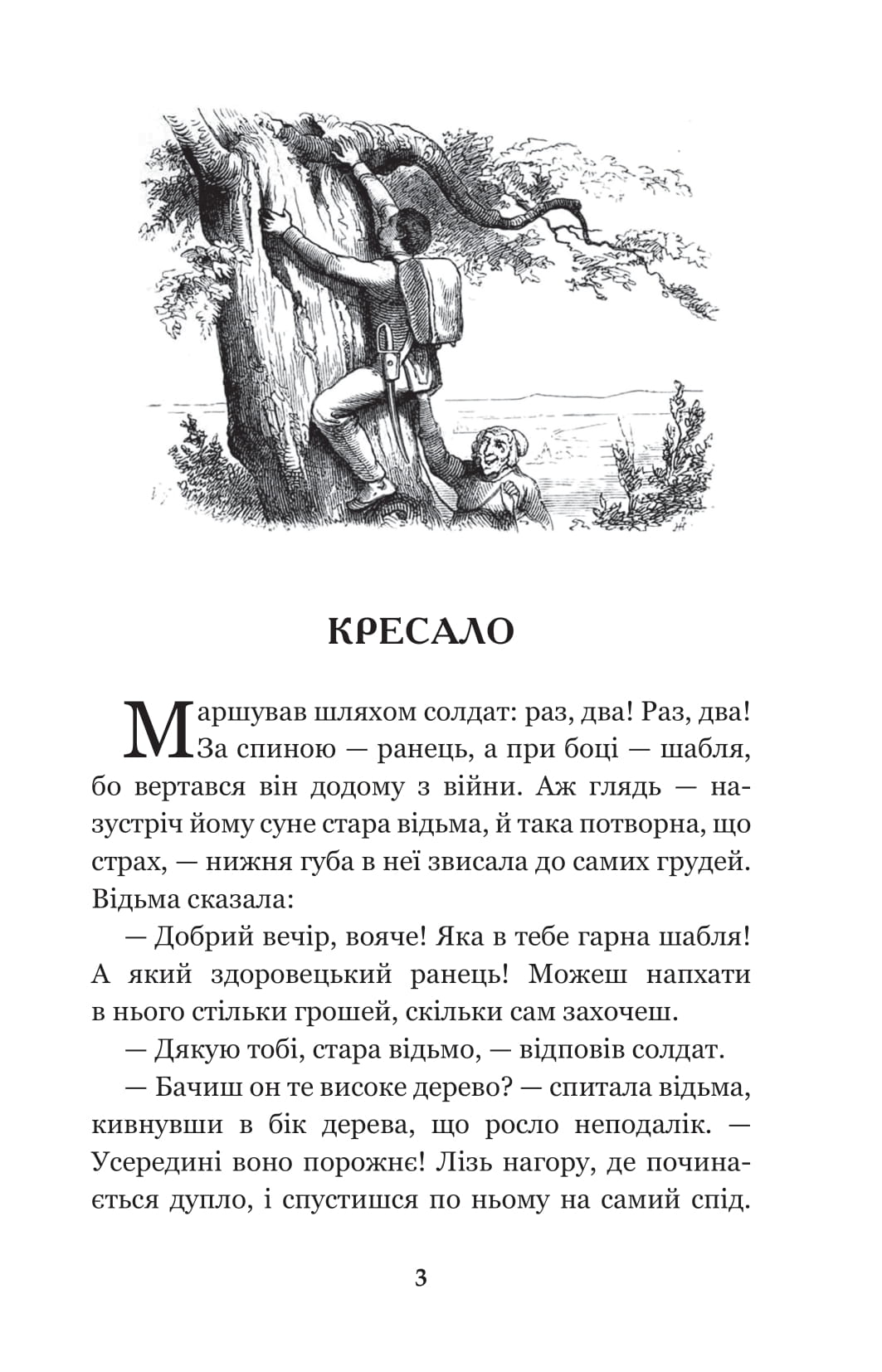 КРЕСАЛО

Маршував шляхом солдат: раз, два! Раз, два! За спиною — ранець, а при боці — шабля, бо вертався він додому з війни. Аж глядь — назустріч йому суне стара відьма, й така потворна, що страх, — нижня губа в неї звисала до самих грудей. Відьма сказала:

— Добрий вечір, вояче! Яка в тебе гарна шабля! А який здоровецький ранець! Можеш напхати в нього стільки грошей, скільки сам захочеш.

— Дякую тобі, стара відьмо, — відповів солдат.

— Бачиш он те високе дерево? — спитала відьма, кивнувши в бік дерева, що росло неподалік. — Усередині воно порожнє! Лізь нагору, де починається дупло, і спустишся по ньому на самий спід.

3